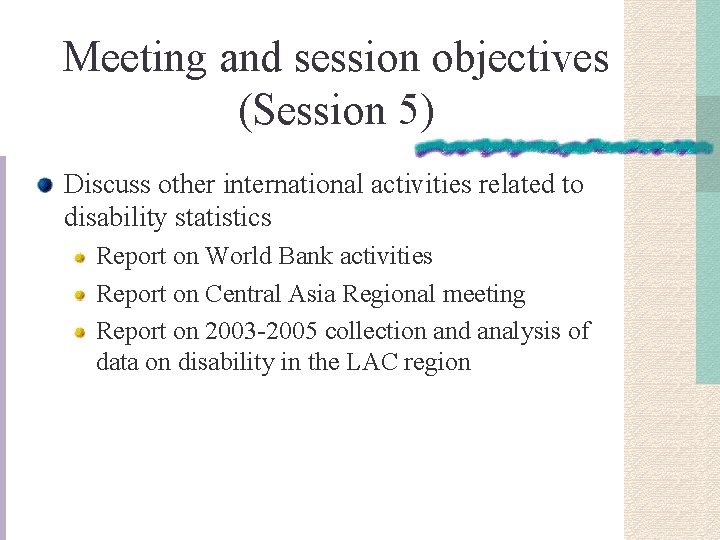 Meeting and session objectives (Session 5)

Discuss other international activities related to disability statistics

Report on World Bank activities

Report on Central Asia Regional meeting

Report on 2003-2005 collection and analysis of data on disability in the LAC region